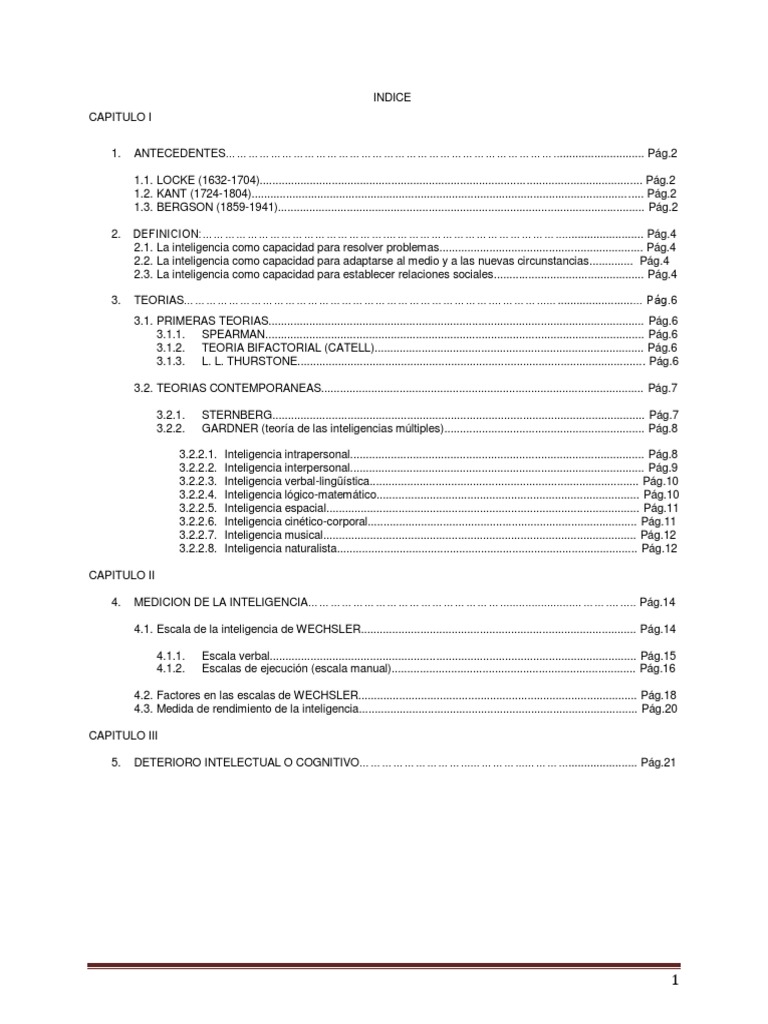 INDICE

CAPITULO I

1. ANTECEDENTES Pág.2

1.1. LOCKE (1632-1704) Pág.2
1.2. KANT (1724-1804) Pág.2
1.3. BERGSON (1859-1941) Pág.2

2. DEFINICION: Pág.4
2.1. La inteligencia como capacidad para resolver problemas Pág.4
2.2. La inteligencia como capacidad para adaptarse al medio y a las nuevas circunstancias Pág.4
2.3. La inteligencia como capacidad para establecer relaciones sociales Pág.4

3. TEORIAS Pág.6

3.1. PRIMERAS TEORIAS Pág.6
3.1.1. SPEARMAN Pág.6
3.1.2. TEORIA BIFACTORIAL (CATELL) Pág.6
3.1.3. L. L. THURSTONE Pág.6

3.2. TEORIAS CONTEMPORANEAS Pág.7

3.2.1. STERNBERG Pág.7
3.2.2. GARDNER (teoría de las inteligencias múltiples) Pág.8

3.2.2.1. Inteligencia intrapersonal Pág.8
3.2.2.2. Inteligencia interpersonal Pág.9
3.2.2.3. Inteligencia verbal-lingüística Pág.10
3.2.2.4. Inteligencia lógico-matemático Pág.10
3.2.2.5. Inteligencia espacial Pág.11
3.2.2.6. Inteligencia cinético-corporal Pág.11
3.2.2.7. Inteligencia musical Pág.12
3.2.2.8. Inteligencia naturalista Pág.12

CAPITULO II

4. MEDICION DE LA INTELIGENCIA Pág.14

4.1. Escala de la inteligencia de WECHSLER Pág.14

4.1.1. Escala verbal Pág.15
4.1.2. Escalas de ejecución (escala manual) Pág.16

4.2. Factores en las escalas de WECHSLER Pág.18
4.3. Medida de rendimiento de la inteligencia Pág.20

CAPITULO III

5. DETERIORO INTELECTUAL O COGNITIVO Pág.21

1